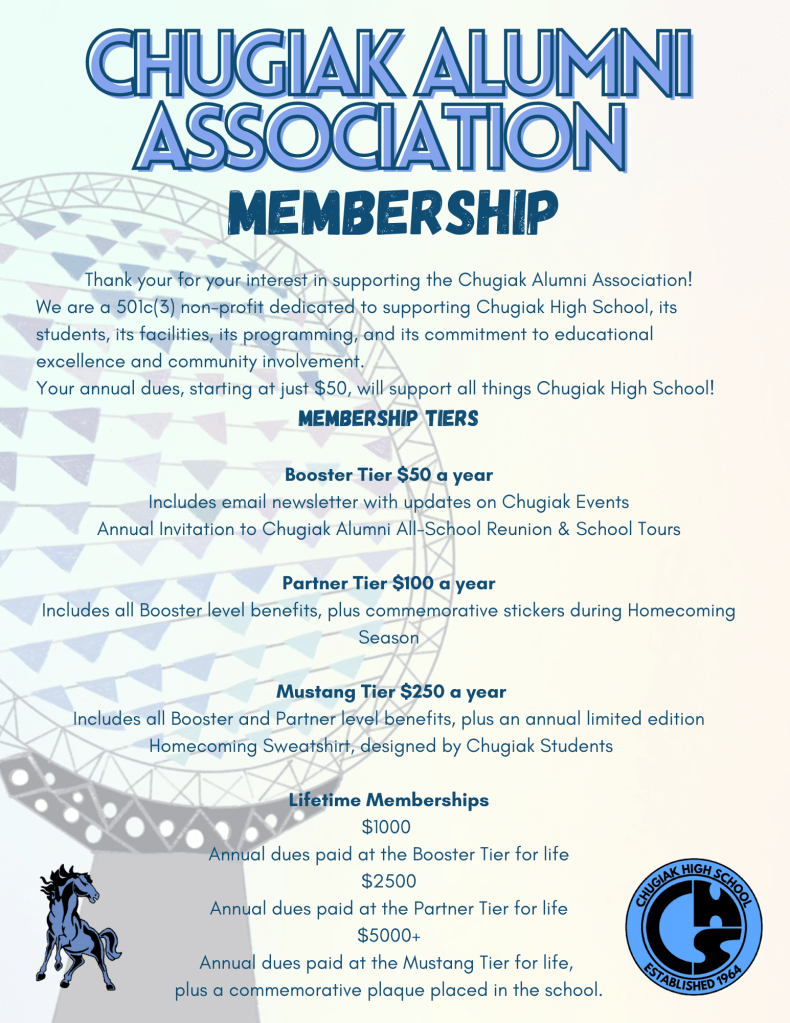 CHUGIAK ALUMNI ASSOCIATION

MEMBERSHIP

Thank your for your interest in supporting the Chugiak Alumni Association! We are a 501c(3) non-profit dedicated to supporting Chugiak High School, its students, its facilities, its programming, and its commitment to educational excellence and community involvement.
Your annual dues, starting at just $50, will support all things Chugiak High School!

MEMBERSHIP TIERS

Booster Tier $50 a year
Includes email newsletter with updates on Chugiak Events
Annual Invitation to Chugiak Alumni All-School Reunion & School Tours

Partner Tier $100 a year
Includes all Booster level benefits, plus commemorative stickers during Homecoming Season

Mustang Tier $250 a year
Includes all Booster and Partner level benefits, plus an annual limited edition Homecoming Sweatshirt, designed by Chugiak Students

Lifetime Memberships
$1000
Annual dues paid at the Booster Tier for life
$2500
Annual dues paid at the Partner Tier for life
$5000+
Annual dues paid at the Mustang Tier for life, plus a commemorative plaque placed in the school.

CHUGIAK HIGH SCHOOL
CHS
ESTABLISHED 1964